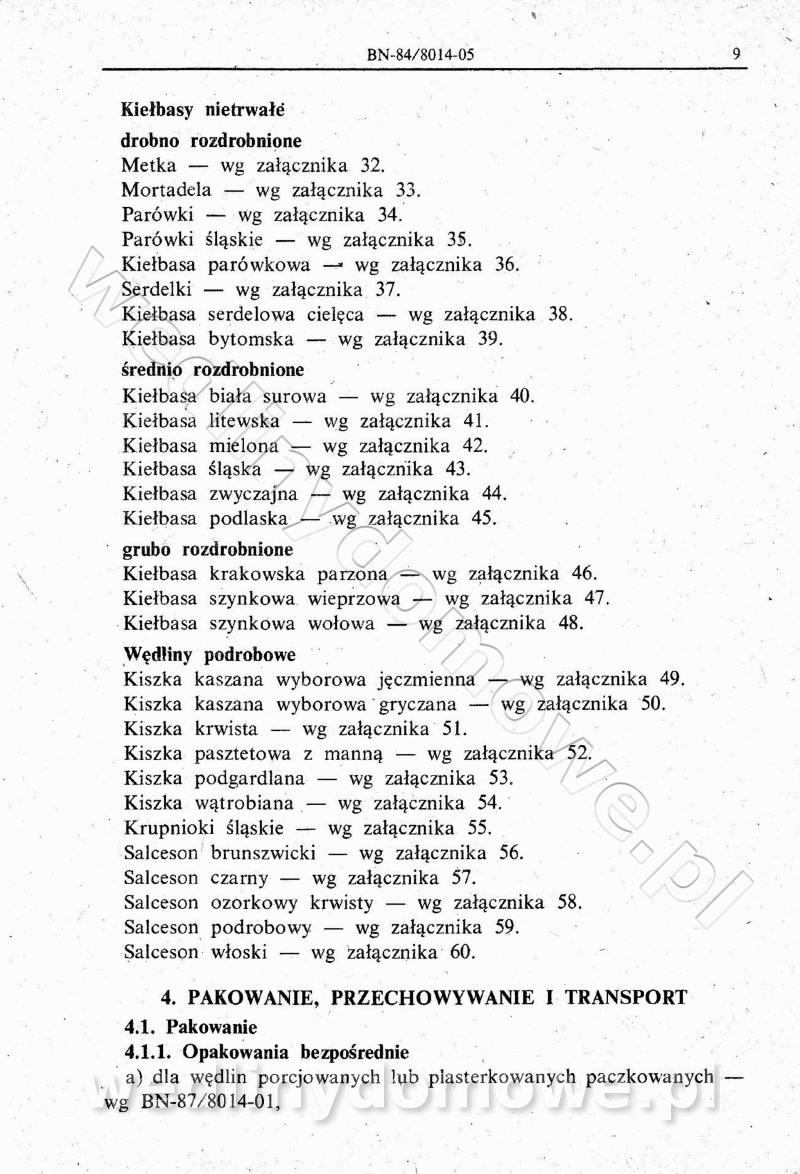 BN-84/8014-05 9

Kiełbasy nietrwałe

drobno rozdrobnione
Metka — wg załącznika 32.
Mortadela — wg załącznika 33.
Parówki — wg załącznika 34.
Parówki śląskie — wg załącznika 35.
Kiełbasa parówkowa — wg załącznika 36.
Serdelki — wg załącznika 37.
Kiełbasa serdelowa cielęca — wg załącznika 38.
Kiełbasa bytomska — wg załącznika 39.

średnio rozdrobnione
Kiełbasa biała surowa — wg załącznika 40.
Kiełbasa litewska — wg załącznika 41.
Kiełbasa mielona — wg załącznika 42.
Kiełbasa śląska — wg załącznika 43.
Kiełbasa zwyczajna — wg załącznika 44.
Kiełbasa podlaska — wg załącznika 45.

grubo rozdrobnione
Kiełbasa krakowska parzona — wg załącznika 46.
Kiełbasa szynkowa wieprzowa — wg załącznika 47.
Kiełbasa szynkowa wołowa — wg załącznika 48.

Wędliny podrobowe
Kiszka kaszana wyborowa jęczmienna — wg załącznika 49.
Kiszka kaszana wyborowa gryczana — wg załącznika 50.
Kiszka krwista — wg załącznika 51.
Kiszka pasztetowa z manną — wg załącznika 52.
Kiszka podgardlana — wg załącznika 53.
Kiszka wątrobiana — wg załącznika 54.
Krupnioki śląskie — wg załącznika 55.
Salceson brunszwicki — wg załącznika 56.
Salceson czarny — wg załącznika 57.
Salceson ozorkowy krwisty — wg załącznika 58.
Salceson podrobowy — wg załącznika 59.
Salceson włoski — wg załącznika 60.

4. PAKOWANIE, PRZECHOWYWANIE I TRANSPORT

4.1. Pakowanie

4.1.1. Opakowania bezpośrednie

a) dla wędlin porcjowanych lub plasterkowanych paczkowanych — wg BN-87/8014-01,

wedlinydomowe.pl